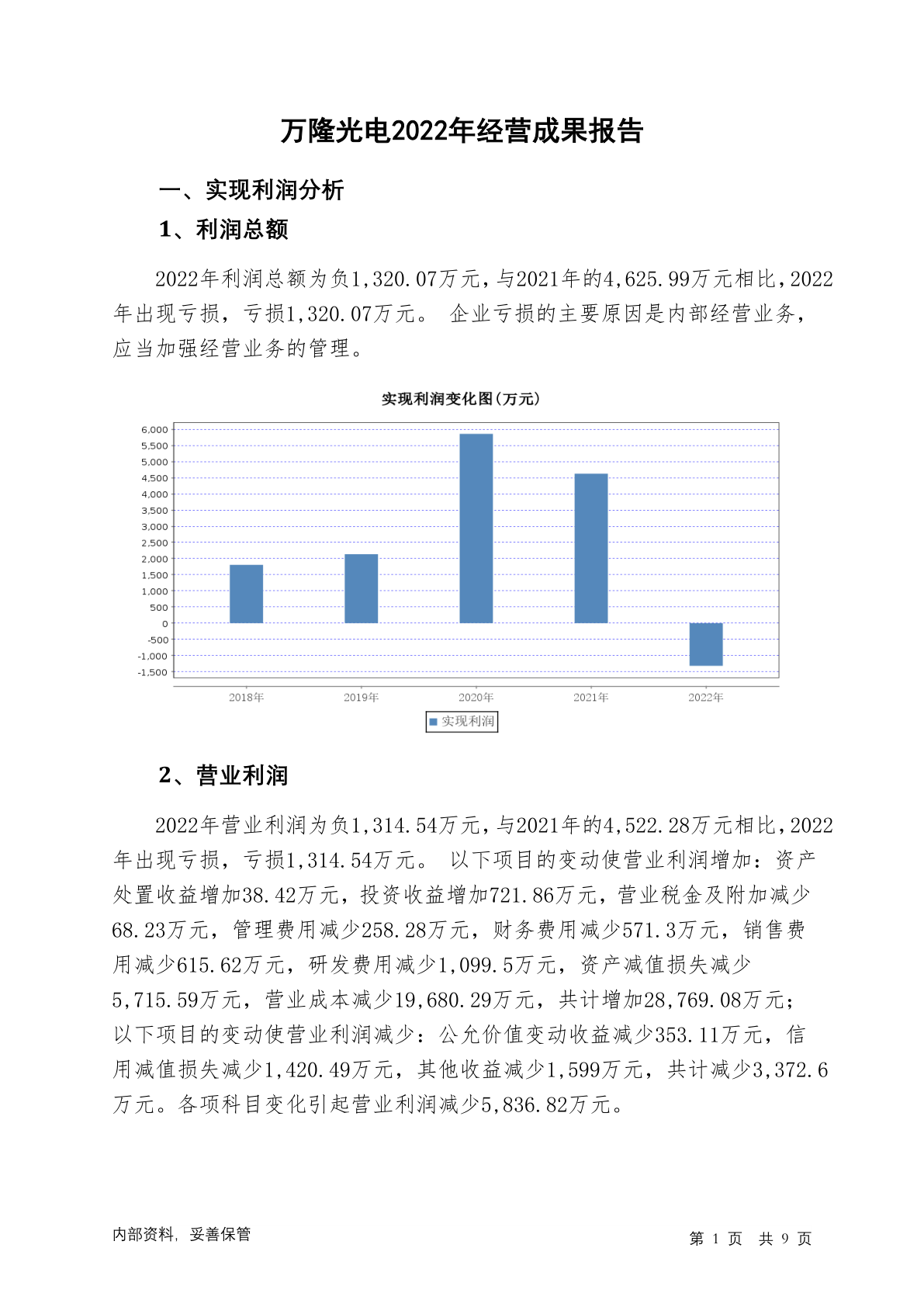 万隆光电2022年经营成果报告

一、实现利润分析

1、利润总额

2022年利润总额为负1,320.07万元，与2021年的4,625.99万元相比，2022年出现亏损，亏损1,320.07万元。 企业亏损的主要原因是内部经营业务，应当加强经营业务的管理。

实现利润变化图（万元）

6,000
5,500
5,000
4,500
4,000
3,500
3,000
2,500
2,000
1,500
1,000
500
0
-500
-1,000
-1,500

2018年 2019年 2020年 2021年 2022年

实现利润

2、营业利润

2022年营业利润为负1,314.54万元，与2021年的4,522.28万元相比，2022年出现亏损，亏损1,314.54万元。 以下项目的变动使营业利润增加：资产处置收益增加38.42万元，投资收益增加721.86万元，营业税金及附加减少68.23万元，管理费用减少258.28万元，财务费用减少571.3万元，销售费用减少615.62万元，研发费用减少1,099.5万元，资产减值损失减少5,715.59万元，营业成本减少19,680.29万元，共计增加28,769.08万元；以下项目的变动使营业利润减少：公允价值变动收益减少353.11万元，信用减值损失减少1,420.49万元，其他收益减少1,599万元，共计减少3,372.6万元。各项科目变化引起营业利润减少5,836.82万元。

内部资料，妥善保管

第 1 页 共 9 页